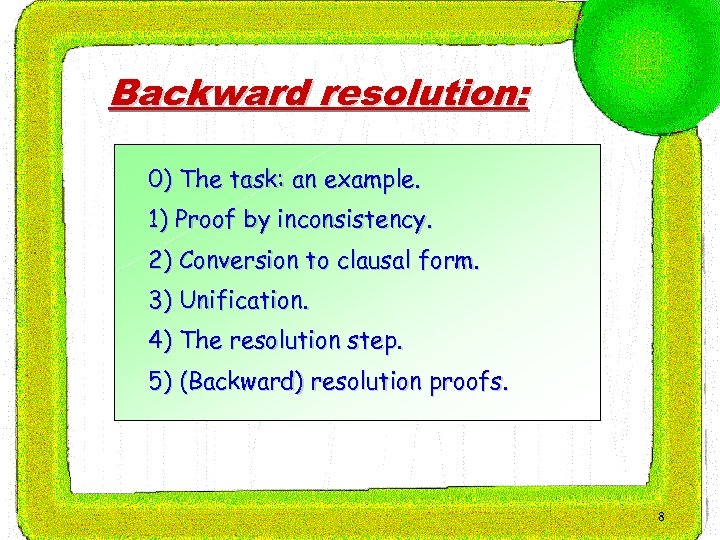 Backward resolution:

0) The task: an example.

1) Proof by inconsistency.

2) Conversion to clausal form.

3) Unification.

4) The resolution step.

5) (Backward) resolution proofs.

8